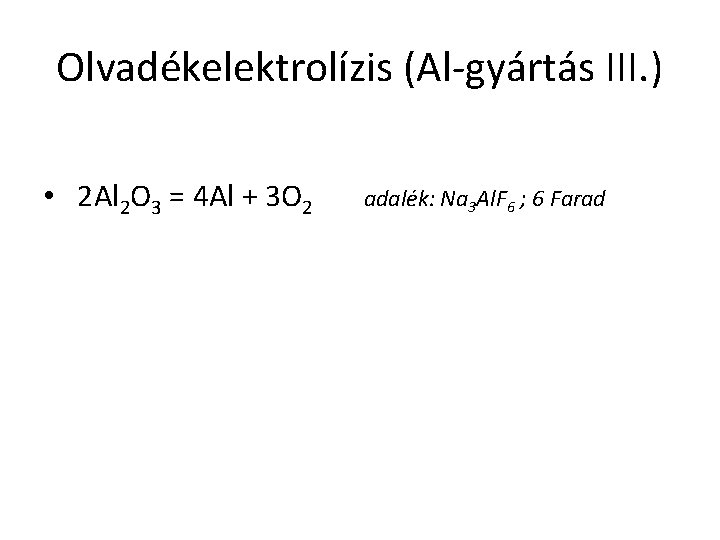 Olvadékelektrolízis (Al-gyártás III.)

• $2Al_2O_3 = 4Al + 3O_2$ adalék: $Na_3AlF_6$ ; 6 Farad